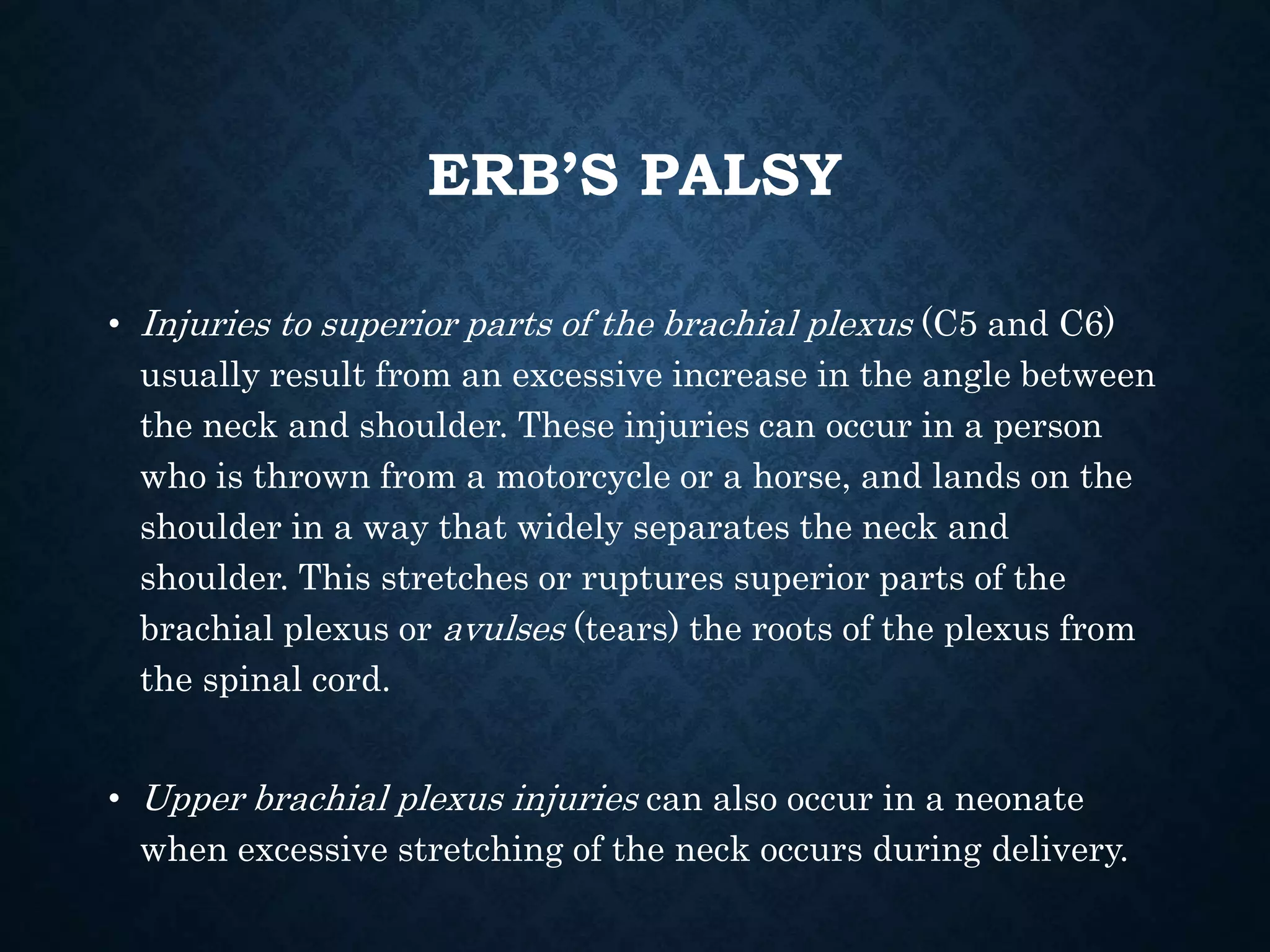 ERB'S PALSY

• Injuries to superior parts of the brachial plexus (C5 and C6) usually result from an excessive increase in the angle between the neck and shoulder. These injuries can occur in a person who is thrown from a motorcycle or a horse, and lands on the shoulder in a way that widely separates the neck and shoulder. This stretches or ruptures superior parts of the brachial plexus or avulses (tears) the roots of the plexus from the spinal cord.

• Upper brachial plexus injuries can also occur in a neonate when excessive stretching of the neck occurs during delivery.